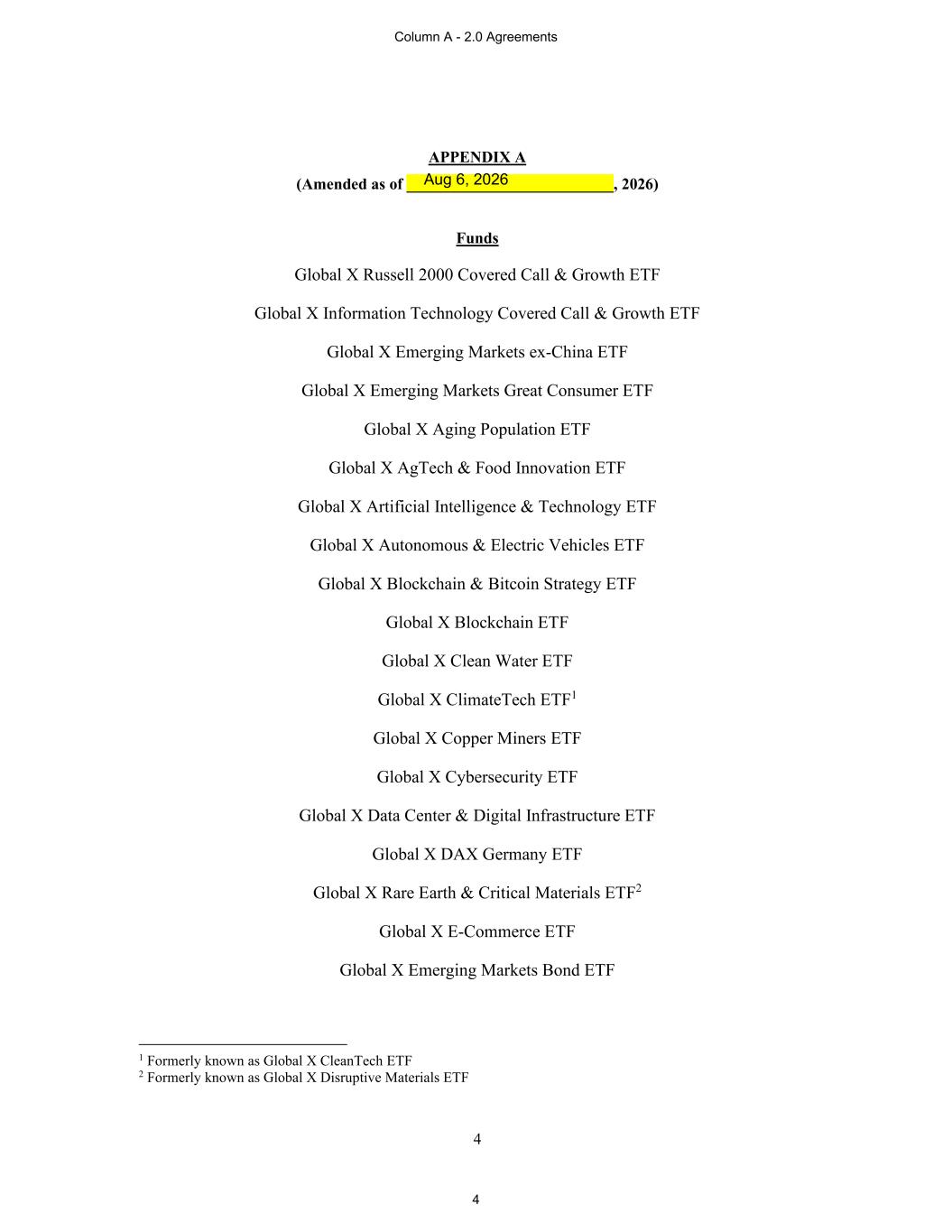 Column A - 2.0 Agreements

APPENDIX A
(Amended as of Aug 6, 2026, 2026)

Funds

Global X Russell 2000 Covered Call & Growth ETF

Global X Information Technology Covered Call & Growth ETF

Global X Emerging Markets ex-China ETF

Global X Emerging Markets Great Consumer ETF

Global X Aging Population ETF

Global X AgTech & Food Innovation ETF

Global X Artificial Intelligence & Technology ETF

Global X Autonomous & Electric Vehicles ETF

Global X Blockchain & Bitcoin Strategy ETF

Global X Blockchain ETF

Global X Clean Water ETF

Global X ClimateTech ETF$^1$

Global X Copper Miners ETF

Global X Cybersecurity ETF

Global X Data Center & Digital Infrastructure ETF

Global X DAX Germany ETF

Global X Rare Earth & Critical Materials ETF$^2$

Global X E-Commerce ETF

Global X Emerging Markets Bond ETF

$^1$ Formerly known as Global X CleanTech ETF
$^2$ Formerly known as Global X Disruptive Materials ETF

4

4